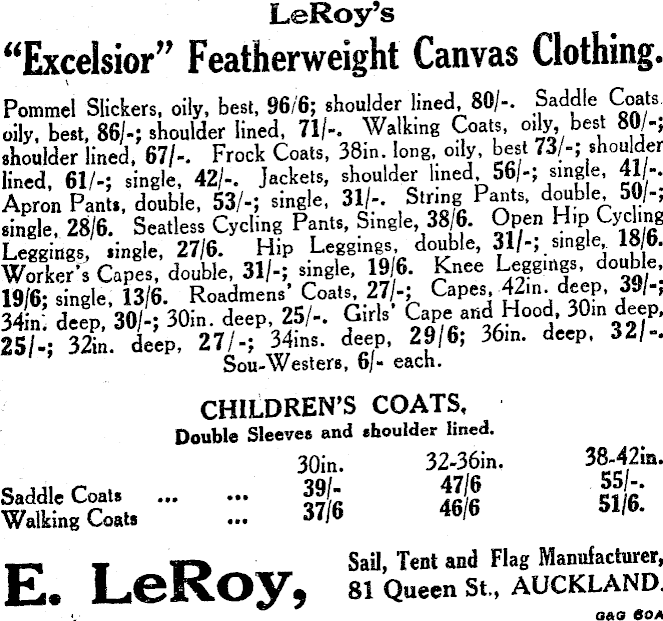 LeRoy's
"Excelsior" Featherweight Canvas Clothing.

Pommel Slickers, oily, best, 96/6; shoulder lined, 80/-. Saddle Coats. oily, best, 86/-; shoulder lined, 71/-. Walking Coats, oily, best 80/-; shoulder lined, 67/-. Frock Coats, 38in. long, oily, best 73/-; shoulder lined, 61/-; single, 42/-. Jackets, shoulder lined, 56/-; single, 41/-. Apron Pants, double, 53/-; single, 31/-. String Pants, double, 50/-; single, 28/6. Seatless Cycling Pants, Single, 38/6. Open Hip Cycling Leggings, single, 27/6. Hip Leggings, double, 31/-; single, 18/6. Worker's Capes, double, 31/-; single, 19/6. Knee Leggings, double, 19/6; single, 13/6. Roadmens' Coats, 27/-; Capes, 42in. deep, 39/-; 34in. deep, 30/-; 30in. deep, 25/-. Girls' Cape and Hood, 30in deep, 25/-; 32in. deep, 27/-; 34ins. deep, 29/6; 36in. deep, 32/-. Sou-Westers, 6/- each.

CHILDREN'S COATS,
Double Sleeves and shoulder lined.

| | 30in. | 32-36in. | 38-42in. |
|---|---|---|---|
| Saddle Coats ... ... | 39/- | 47/6 | 55/-. |
| Walking Coats ... | 37/6 | 46/6 | 51/6. |

E. LeRoy,
Sail, Tent and Flag Manufacturer,
81 Queen St., AUCKLAND.

G&G 60A